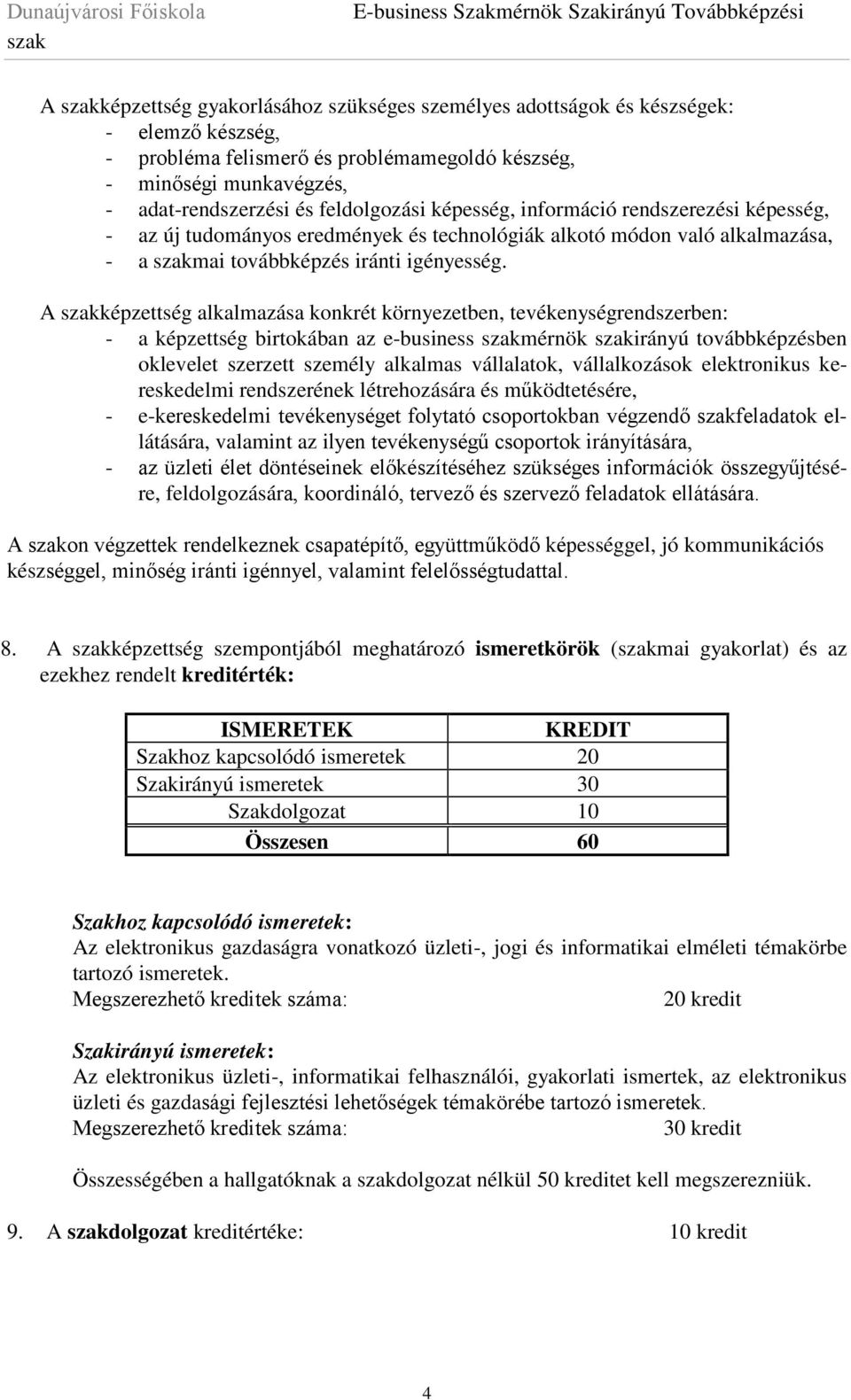 Dunaújvárosi Főiskola E-business Szakmérnök Szakirányú Továbbképzési szak

A szakképzettség gyakorlásához szükséges személyes adottságok és készségek:
- elemző készség,
- probléma felismerő és problémamegoldó készség,
- minőségi munkavégzés,
- adat-rendszerzési és feldolgozási képesség, információ rendszerezési képesség,
- az új tudományos eredmények és technológiák alkotó módon való alkalmazása,
- a szakmai továbbképzés iránti igényesség.

A szakképzettség alkalmazása konkrét környezetben, tevékenységrendszerben:
- a képzettség birtokában az e-business szakmérnök szakirányú továbbképzésben oklevelet szerzett személy alkalmas vállalatok, vállalkozások elektronikus kereskedelmi rendszerének létrehozására és működtetésére,
- e-kereskedelmi tevékenységet folytató csoportokban végzendő szakfeladatok ellátására, valamint az ilyen tevékenységű csoportok irányítására,
- az üzleti élet döntéseinek előkészítéséhez szükséges információk összegyűjtésére, feldolgozására, koordináló, tervező és szervező feladatok ellátására.

A szakon végzettek rendelkeznek csapatépítő, együttműködő képességgel, jó kommunikációs készséggel, minőség iránti igénnyel, valamint felelősségtudattal.

8. A szakképzettség szempontjából meghatározó ismeretkörök (szakmai gyakorlat) és az ezekhez rendelt kreditérték:

| ISMERETEK | KREDIT |
|---|---|
| Szakhoz kapcsolódó ismeretek | 20 |
| Szakirányú ismeretek | 30 |
| Szakdolgozat | 10 |
| Összesen | 60 |

Szakhoz kapcsolódó ismeretek:
Az elektronikus gazdaságra vonatkozó üzleti-, jogi és informatikai elméleti témakörbe tartozó ismeretek.
Megszerezhető kreditek száma: 20 kredit

Szakirányú ismeretek:
Az elektronikus üzleti-, informatikai felhasználói, gyakorlati ismertek, az elektronikus üzleti és gazdasági fejlesztési lehetőségek témakörébe tartozó ismeretek.
Megszerezhető kreditek száma: 30 kredit

Összességében a hallgatóknak a szakdolgozat nélkül 50 kreditet kell megszerezniük.

9. A szakdolgozat kreditértéke: 10 kredit

4